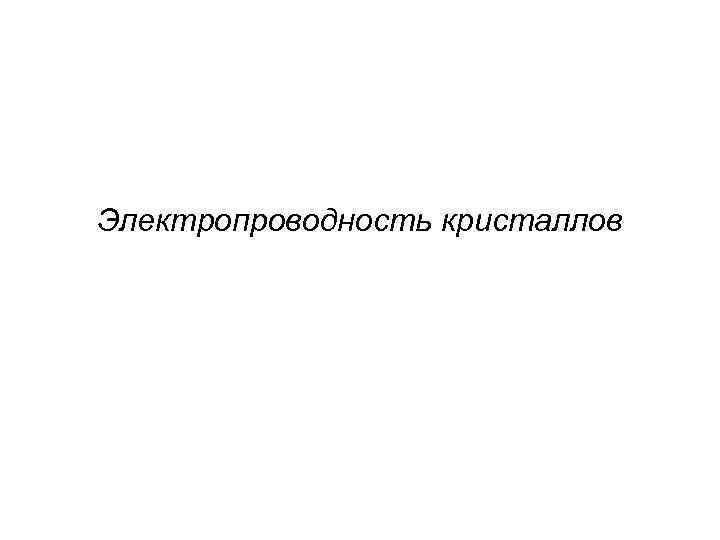 Электропроводность кристаллов